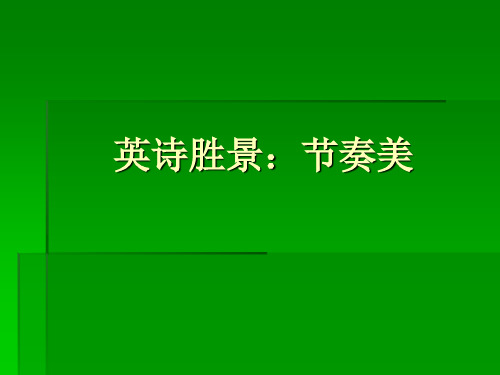 英诗胜景：节奏美